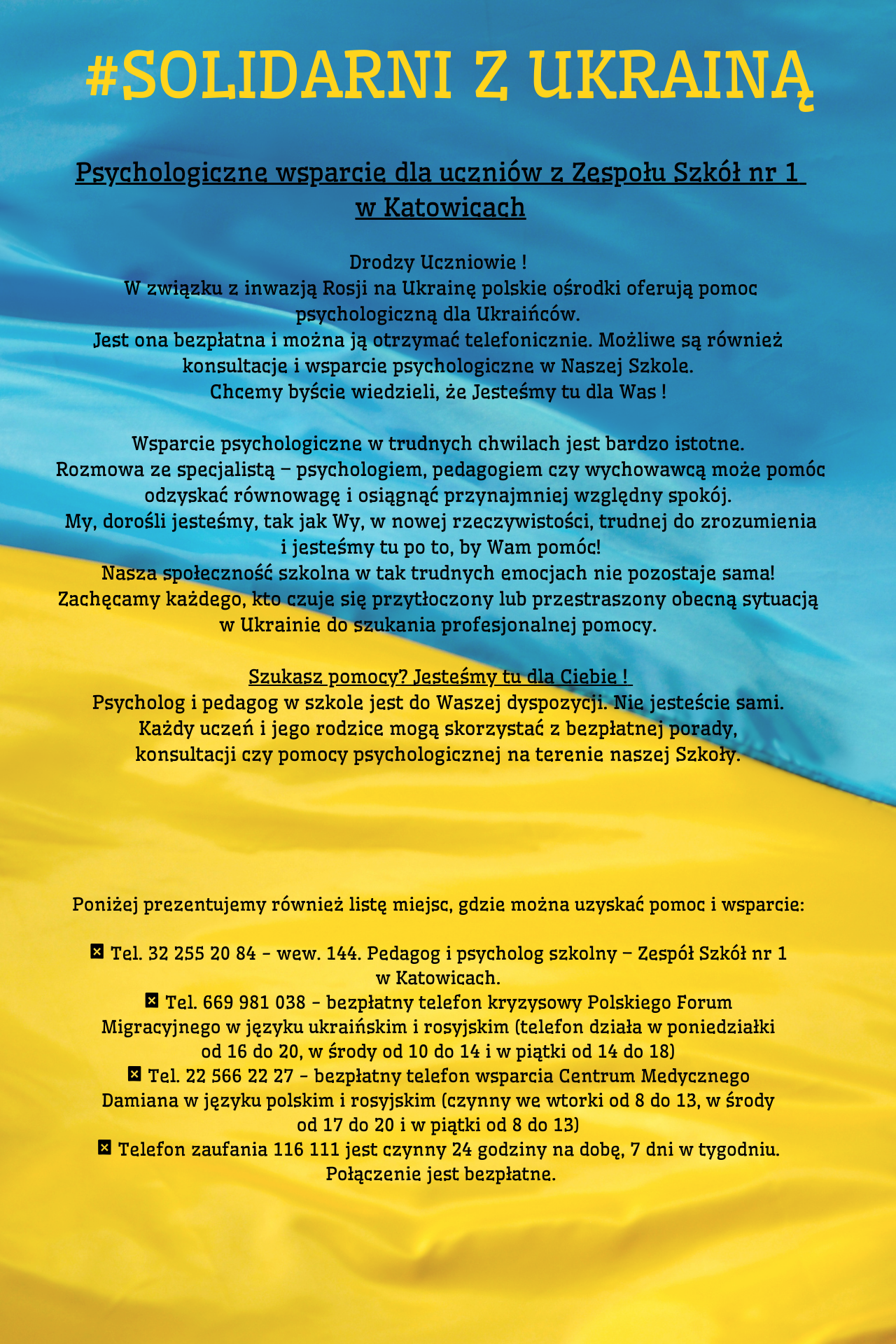 #SOLIDARNI Z UKRAINĄ

Psychologiczne wsparcie dla uczniów z Zespołu Szkół nr 1 w Katowicach

Drodzy Uczniowie !
W związku z inwazją Rosji na Ukrainę polskie ośrodki oferują pomoc psychologiczną dla Ukraińców.
Jest ona bezpłatna i można ją otrzymać telefonicznie. Możliwe są również konsultacje i wsparcie psychologiczne w Naszej Szkole.
Chcemy byście wiedzieli, że Jesteśmy tu dla Was !

Wsparcie psychologiczne w trudnych chwilach jest bardzo istotne.
Rozmowa ze specjalistą – psychologiem, pedagogiem czy wychowawcą może pomóc odzyskać równowagę i osiągnąć przynajmniej względny spokój.
My, dorośli jesteśmy, tak jak Wy, w nowej rzeczywistości, trudnej do zrozumienia i jesteśmy tu po to, by Wam pomóc!
Nasza społeczność szkolna w tak trudnych emocjach nie pozostaje sama!
Zachęcamy każdego, kto czuje się przytłoczony lub przestraszony obecną sytuacją w Ukrainie do szukania profesjonalnej pomocy.

Szukasz pomocy? Jesteśmy tu dla Ciebie !
Psycholog i pedagog w szkole jest do Waszej dyspozycji. Nie jesteście sami.
Każdy uczeń i jego rodzice mogą skorzystać z bezpłatnej porady, konsultacji czy pomocy psychologicznej na terenie naszej Szkoły.

Poniżej prezentujemy również listę miejsc, gdzie można uzyskać pomoc i wsparcie:

Tel. 32 255 20 84 – wew. 144. Pedagog i psycholog szkolny – Zespół Szkół nr 1 w Katowicach.
Tel. 669 981 038 – bezpłatny telefon kryzysowy Polskiego Forum Migracyjnego w języku ukraińskim i rosyjskim (telefon działa w poniedziałki od 16 do 20, w środy od 10 do 14 i w piątki od 14 do 18)
Tel. 22 566 22 27 – bezpłatny telefon wsparcia Centrum Medycznego Damiana w języku polskim i rosyjskim (czynny we wtorki od 8 do 13, w środy od 17 do 20 i w piątki od 8 do 13)
Telefon zaufania 116 111 jest czynny 24 godziny na dobę, 7 dni w tygodniu. Połączenie jest bezpłatne.